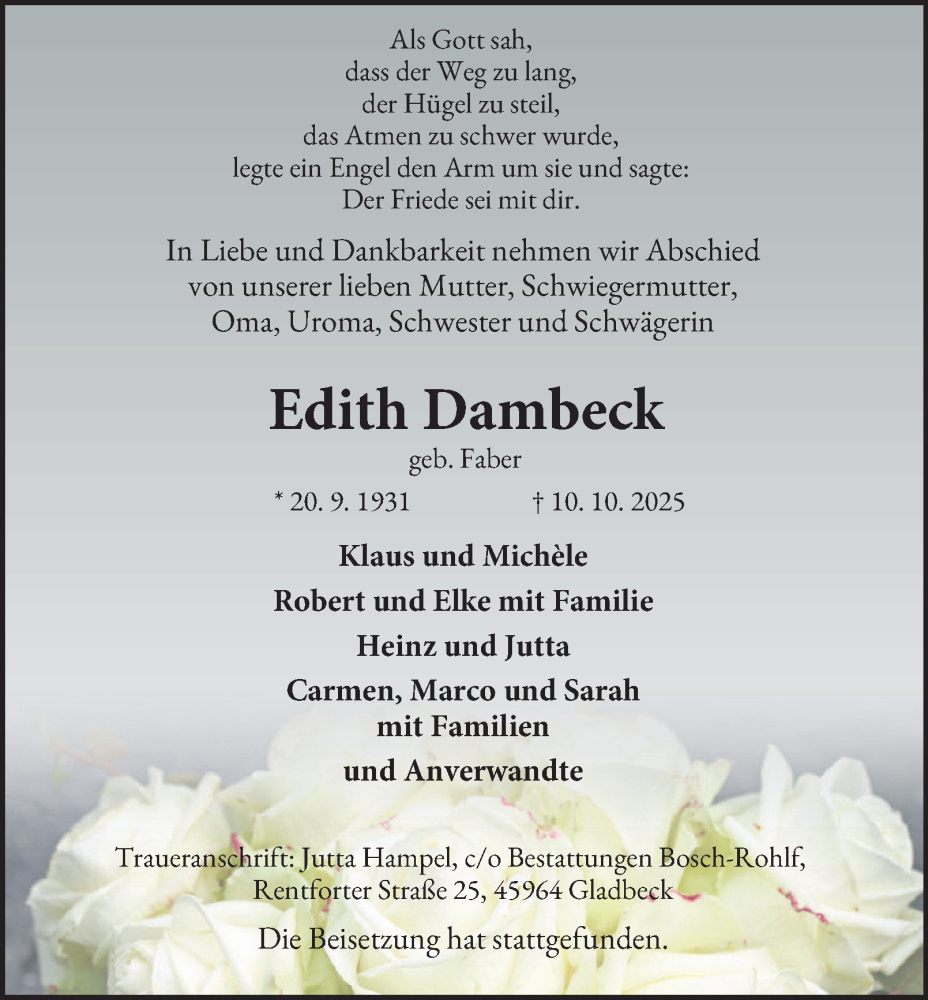 Als Gott sah,
dass der Weg zu lang,
der Hügel zu steil,
das Atmen zu schwer wurde,
legte ein Engel den Arm um sie und sagte:
Der Friede sei mit dir.

In Liebe und Dankbarkeit nehmen wir Abschied von unserer lieben Mutter, Schwiegermutter, Oma, Uroma, Schwester und Schwägerin

Edith Dambeck

geb. Faber

* 20. 9. 1931 † 10. 10. 2025

Klaus und Michèle

Robert und Elke mit Familie

Heinz und Jutta

Carmen, Marco und Sarah mit Familien

und Anverwandte

Traueranschrift: Jutta Hampel, c/o Bestattungen Bosch-Rohlf, Rentforter Straße 25, 45964 Gladbeck

Die Beisetzung hat stattgefunden.